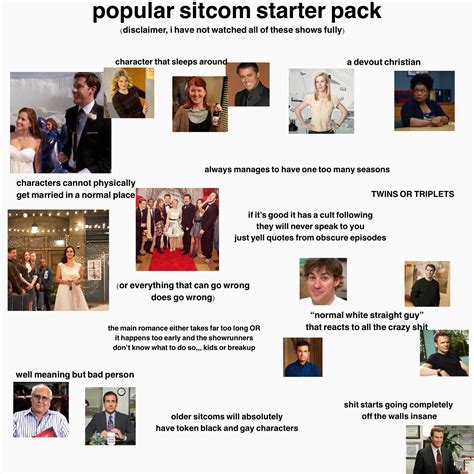 popular sitcom starter pack

(disclaimer, i have not watched all of these shows fully)

character that sleeps around

a devout christian

always manages to have one too many seasons

characters cannot physically get married in a normal place

TWINS OR TRIPLETS

if it's good it has a cult following they will never speak to you just yell quotes from obscure episodes

(or everything that can go wrong does go wrong)

"normal white straight guy" that reacts to all the crazy shit

the main romance either takes far too long OR it happens too early and the showrunners don't know what to do so,,, kids or breakup

well meaning but bad person

older sitcoms will absolutely have token black and gay characters

shit starts going completely off the walls insane